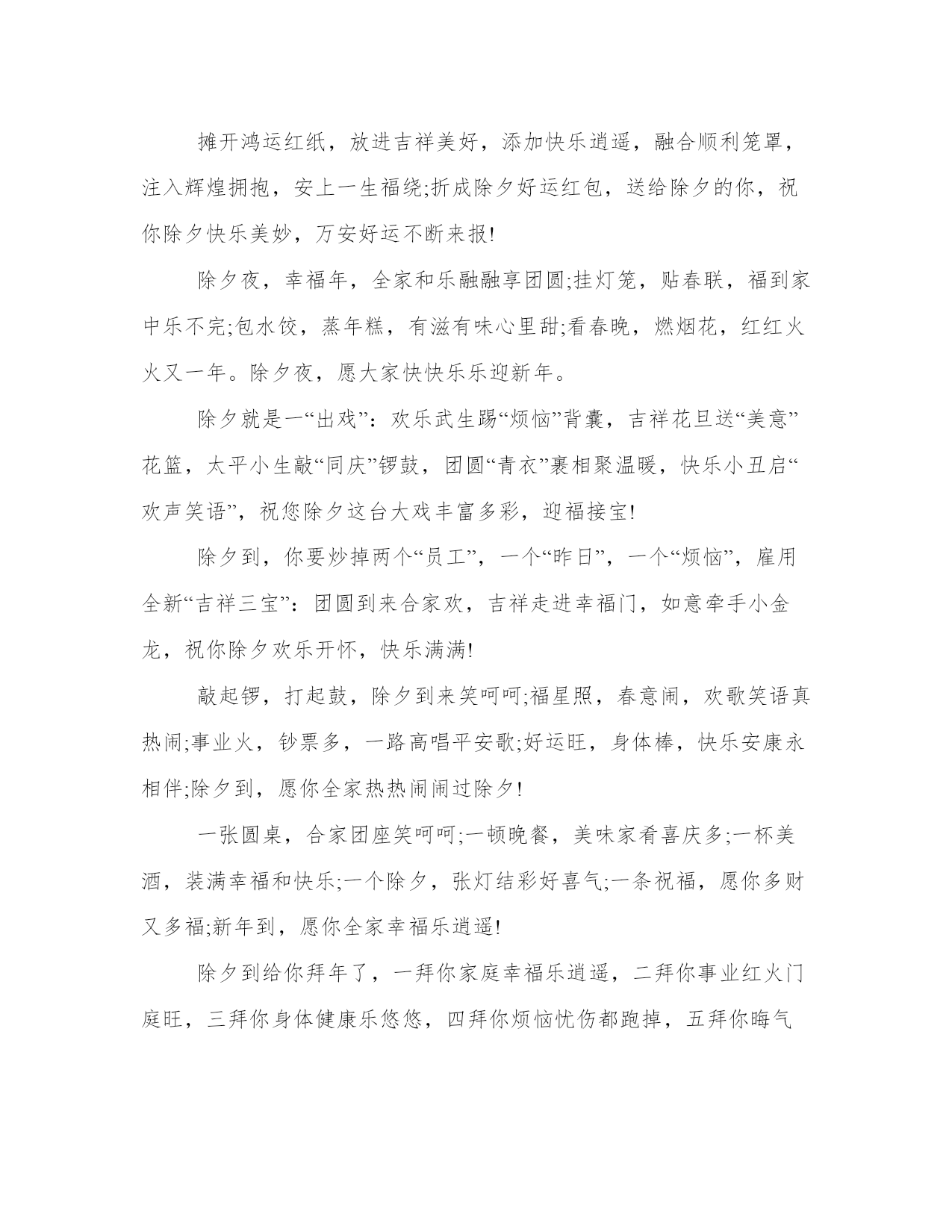 摊开鸿运红纸，放进吉祥美好，添加快乐逍遥，融合顺利笼罩，注入辉煌拥抱，安上一生福绕;折成除夕好运红包，送给除夕的你，祝你除夕快乐美妙，万安好运不断来报!

除夕夜，幸福年，全家和乐融融享团圆;挂灯笼，贴春联，福到家中乐不完;包水饺，蒸年糕，有滋有味心里甜;看春晚，燃烟花，红红火火又一年。除夕夜，愿大家快快乐乐迎新年。

除夕就是一“出戏”：欢乐武生踢“烦恼”背囊，吉祥花旦送“美意”花篮，太平小生敲“同庆”锣鼓，团圆“青衣”裹相聚温暖，快乐小丑启“欢声笑语”，祝您除夕这台大戏丰富多彩，迎福接宝!

除夕到，你要炒掉两个“员工”，一个“昨日”，一个“烦恼”，雇用全新“吉祥三宝”：团圆到来合家欢，吉祥走进幸福门，如意牵手小金龙，祝你除夕欢乐开怀，快乐满满!

敲起锣，打起鼓，除夕到来笑呵呵;福星照，春意闹，欢歌笑语真热闹;事业火，钞票多，一路高唱平安歌;好运旺，身体棒，快乐安康永相伴;除夕到，愿你全家热热闹闹过除夕!

一张圆桌，合家团座笑呵呵;一顿晚餐，美味家肴喜庆多;一杯美酒，装满幸福和快乐;一个除夕，张灯结彩好喜气;一条祝福，愿你多财又多福;新年到，愿你全家幸福乐逍遥!

除夕到给你拜年了，一拜你家庭幸福乐逍遥，二拜你事业红火门庭旺，三拜你身体健康乐悠悠，四拜你烦恼忧伤都跑掉，五拜你晦气